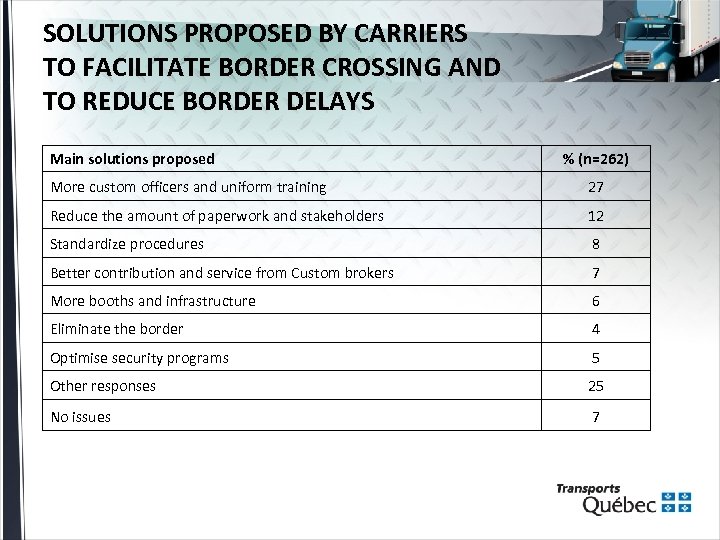 SOLUTIONS PROPOSED BY CARRIERS TO FACILITATE BORDER CROSSING AND TO REDUCE BORDER DELAYS

| Main solutions proposed | % (n=262) |
|---|---|
| More custom officers and uniform training | 27 |
| Reduce the amount of paperwork and stakeholders | 12 |
| Standardize procedures | 8 |
| Better contribution and service from Custom brokers | 7 |
| More booths and infrastructure | 6 |
| Eliminate the border | 4 |
| Optimise security programs | 5 |
| Other responses | 25 |
| No issues | 7 |

Transports Québec